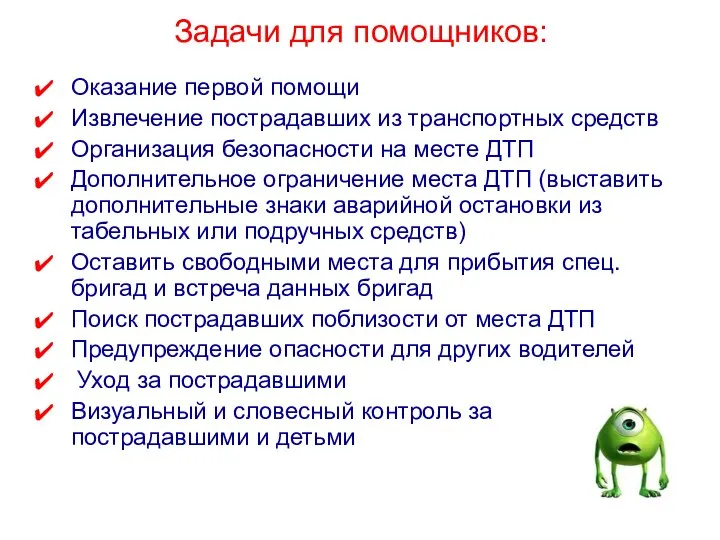 Задачи для помощников:

✔ Оказание первой помощи
✔ Извлечение пострадавших из транспортных средств
✔ Организация безопасности на месте ДТП
✔ Дополнительное ограничение места ДТП (выставить дополнительные знаки аварийной остановки из табельных или подручных средств)
✔ Оставить свободными места для прибытия спец. бригад и встреча данных бригад
✔ Поиск пострадавших поблизости от места ДТП
✔ Предупреждение опасности для других водителей
✔ Уход за пострадавшими
✔ Визуальный и словесный контроль за пострадавшими и детьми